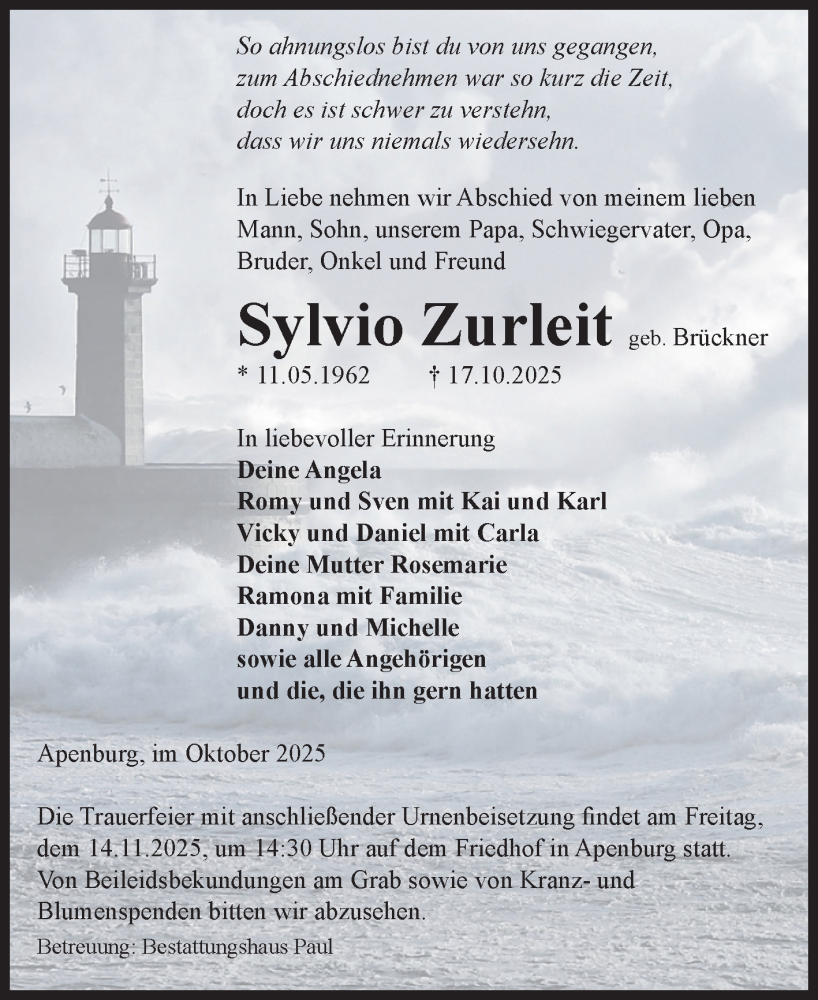 So ahnungslos bist du von uns gegangen,
zum Abschiednehmen war so kurz die Zeit,
doch es ist schwer zu verstehn,
dass wir uns niemals wiedersehn.

In Liebe nehmen wir Abschied von meinem lieben Mann, Sohn, unserem Papa, Schwiegervater, Opa, Bruder, Onkel und Freund

Sylvio Zurleit geb. Brückner

* 11.05.1962 † 17.10.2025

In liebevoller Erinnerung
Deine Angela
Romy und Sven mit Kai und Karl
Vicky und Daniel mit Carla
Deine Mutter Rosemarie
Ramona mit Familie
Danny und Michelle
sowie alle Angehörigen
und die, die ihn gern hatten

Apenburg, im Oktober 2025

Die Trauerfeier mit anschließender Urnenbeisetzung findet am Freitag, dem 14.11.2025, um 14:30 Uhr auf dem Friedhof in Apenburg statt. Von Beileidsbekundungen am Grab sowie von Kranz- und Blumenspenden bitten wir abzusehen.

Betreuung: Bestattungshaus Paul